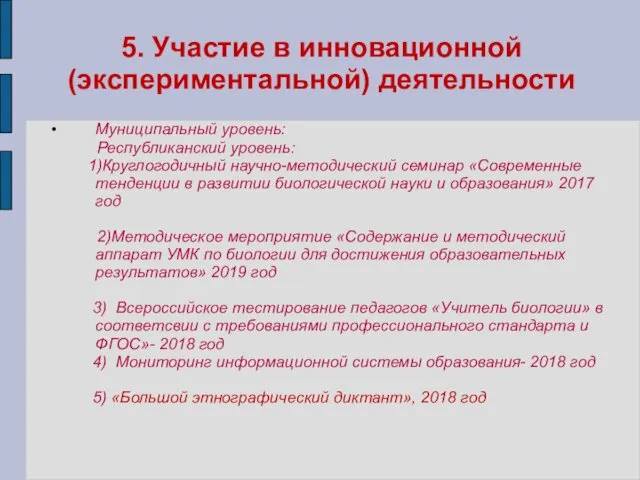 5. Участие в инновационной (экспериментальной) деятельности

• Муниципальный уровень:
Республиканский уровень:
1)Круглогодичный научно-методический семинар «Современные тенденции в развитии биологической науки и образования» 2017 год

2)Методическое мероприятие «Содержание и методический аппарат УМК по биологии для достижения образовательных результатов» 2019 год

3) Всероссийское тестирование педагогов «Учитель биологии» в соответсвии с требованиями профессионального стандарта и ФГОС»- 2018 год
4) Мониторинг информационной системы образования- 2018 год

5) «Большой этнографический диктант», 2018 год